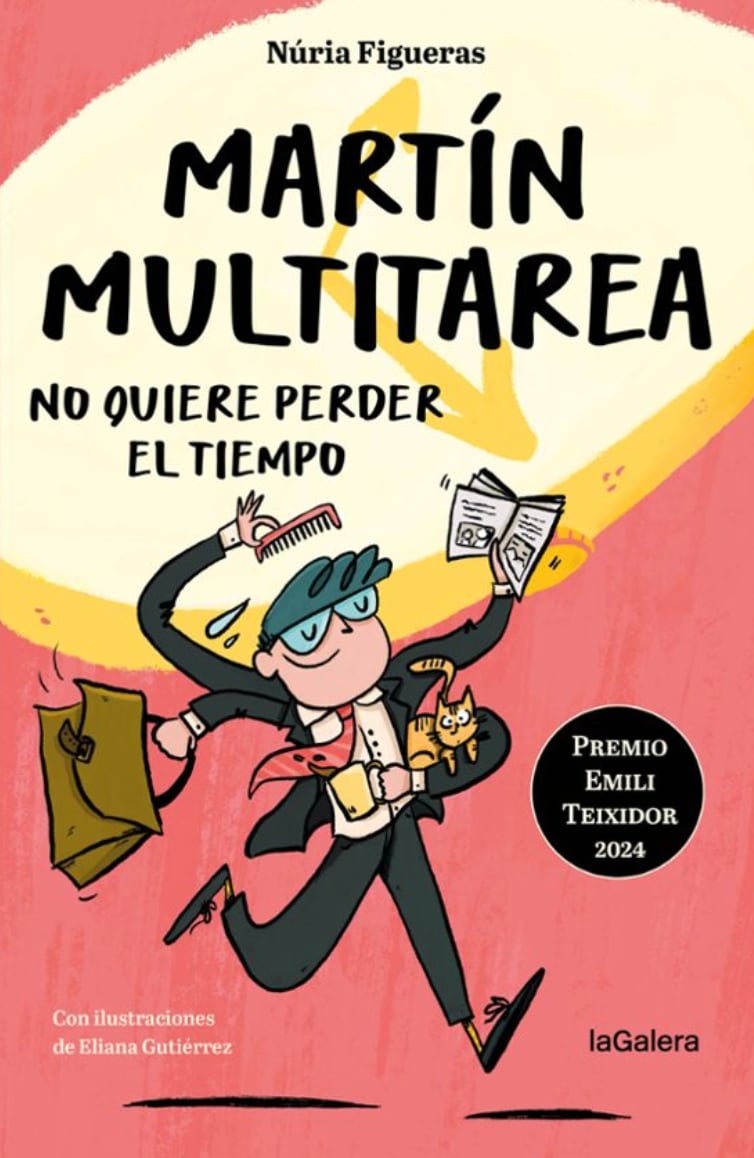 Núria Figueras

MARTÍN MULTITAREA

NO QUIERE PERDER EL TIEMPO

PREMIO EMILI TEIXIDOR 2024

Con ilustraciones de Eliana Gutiérrez

laGalera